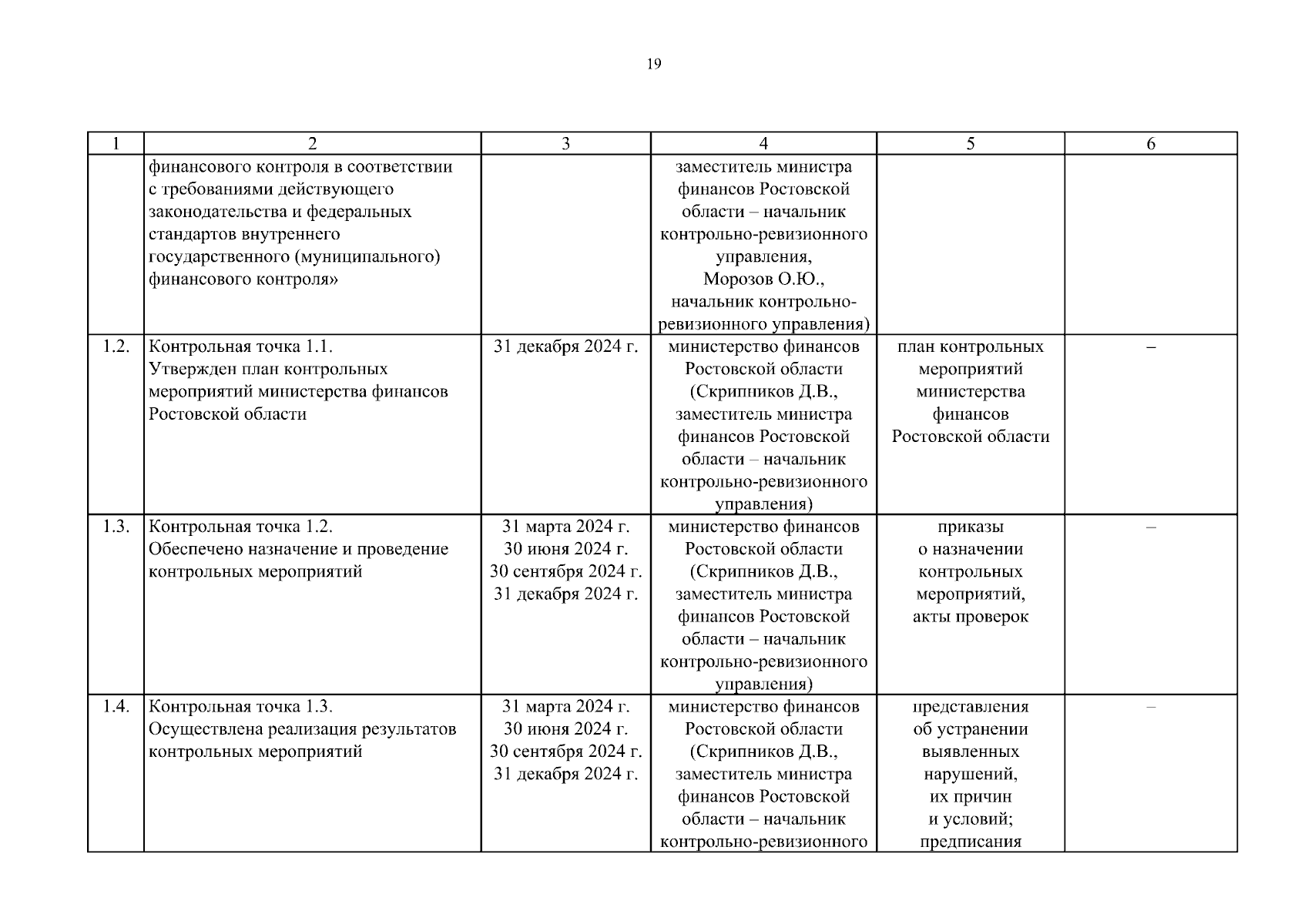 19

| 1 | 2 | 3 | 4 | 5 | 6 |
|---|---|---|---|---|---|
| | финансового контроля в соответствии с требованиями действующего законодательства и федеральных стандартов внутреннего государственного (муниципального) финансового контроля» | | заместитель министра финансов Ростовской области – начальник контрольно-ревизионного управления, Морозов О.Ю., начальник контрольно-ревизионного управления) | | |
| 1.2. | Контрольная точка 1.1. Утвержден план контрольных мероприятий министерства финансов Ростовской области | 31 декабря 2024 г. | министерство финансов Ростовской области (Скрипников Д.В., заместитель министра финансов Ростовской области – начальник контрольно-ревизионного управления) | план контрольных мероприятий министерства финансов Ростовской области | – |
| 1.3. | Контрольная точка 1.2. Обеспечено назначение и проведение контрольных мероприятий | 31 марта 2024 г. 30 июня 2024 г. 30 сентября 2024 г. 31 декабря 2024 г. | министерство финансов Ростовской области (Скрипников Д.В., заместитель министра финансов Ростовской области – начальник контрольно-ревизионного управления) | приказы о назначении контрольных мероприятий, акты проверок | – |
| 1.4. | Контрольная точка 1.3. Осуществлена реализация результатов контрольных мероприятий | 31 марта 2024 г. 30 июня 2024 г. 30 сентября 2024 г. 31 декабря 2024 г. | министерство финансов Ростовской области (Скрипников Д.В., заместитель министра финансов Ростовской области – начальник контрольно-ревизионного | представления об устранении выявленных нарушений, их причин и условий; предписания | – |